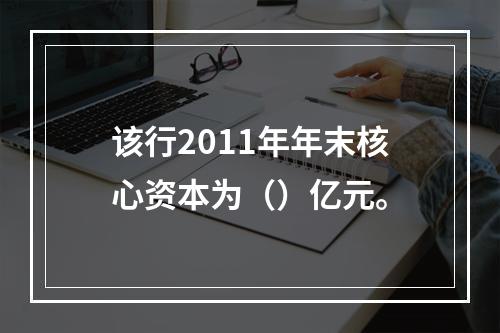 该行2011年年末核心资本为（）亿元。